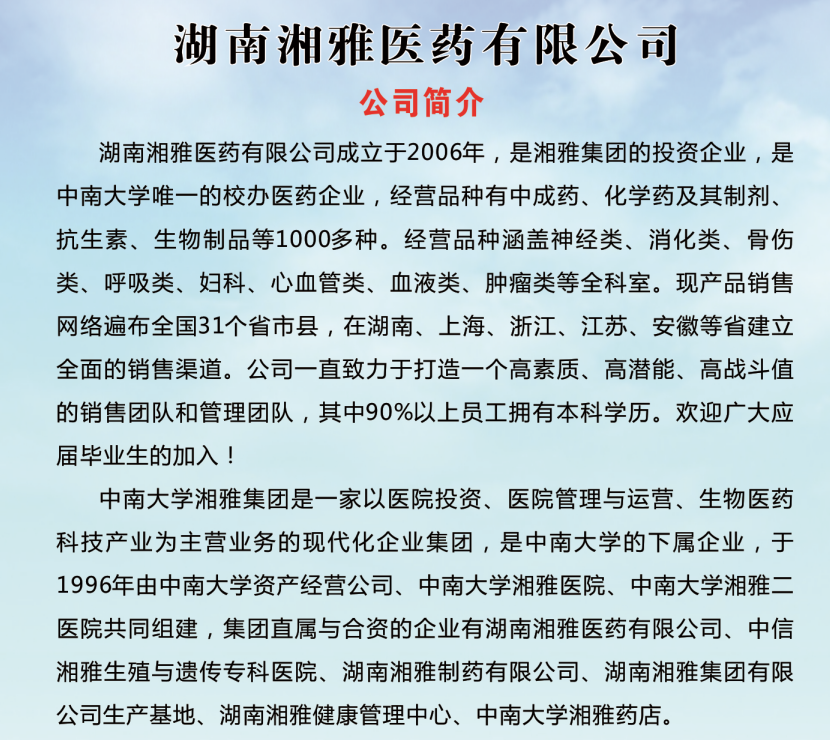 湖南湘雅医药有限公司

公司简介

湖南湘雅医药有限公司成立于2006年，是湘雅集团的投资企业，是中南大学唯一的校办医药企业，经营品种有中成药、化学药及其制剂、抗生素、生物制品等1000多种。经营品种涵盖神经类、消化类、骨伤类、呼吸类、妇科、心血管类、血液类、肿瘤类等全科室。现产品销售网络遍布全国31个省市县，在湖南、上海、浙江、江苏、安徽等省建立全面的销售渠道。公司一直致力于打造一个高素质、高潜能、高战斗值的销售团队和管理团队，其中90%以上员工拥有本科学历。欢迎广大应届毕业生的加入！

中南大学湘雅集团是一家以医院投资、医院管理与运营、生物医药科技产业为主营业务的现代化企业集团，是中南大学的下属企业，于1996年由中南大学资产经营公司、中南大学湘雅医院、中南大学湘雅二医院共同组建，集团直属与合资的企业有湖南湘雅医药有限公司、中信湘雅生殖与遗传专科医院、湖南湘雅制药有限公司、湖南湘雅集团有限公司生产基地、湖南湘雅健康管理中心、中南大学湘雅药店。